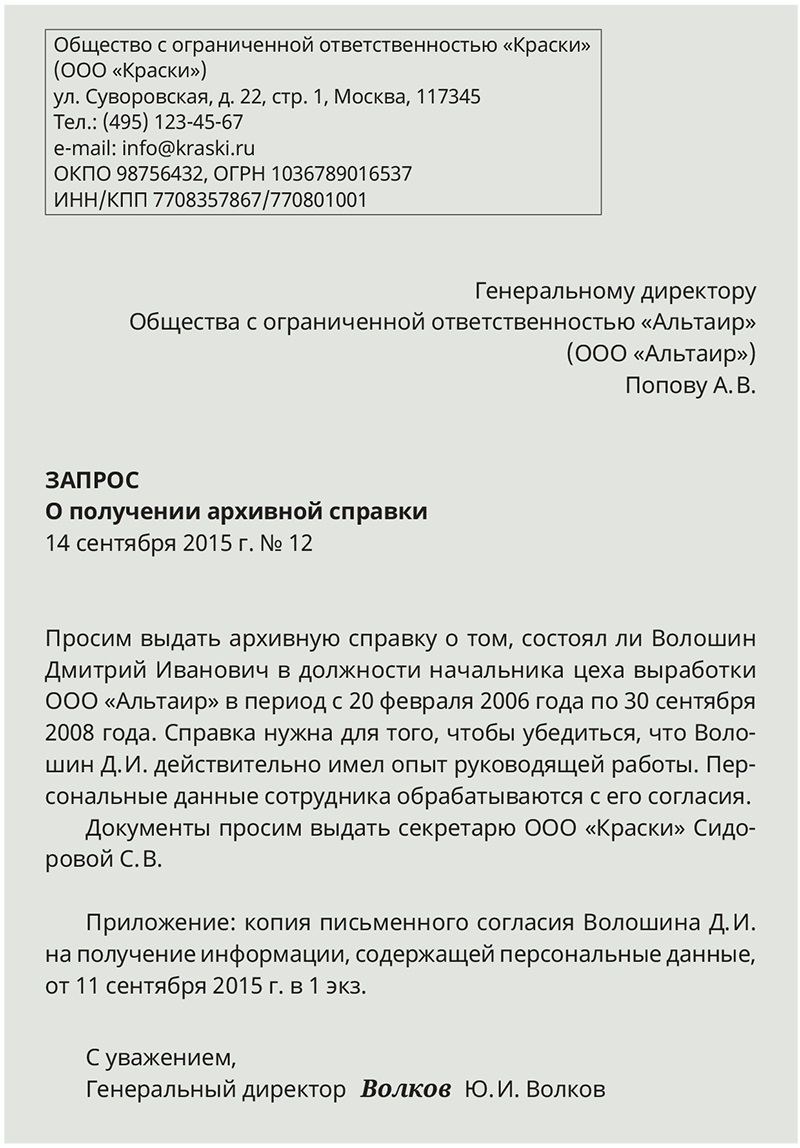 Общество с ограниченной ответственностью «Краски»
(ООО «Краски»)
ул. Суворовская, д. 22, стр. 1, Москва, 117345
Тел.: (495) 123-45-67
e-mail: info@kraski.ru
ОКПО 98756432, ОГРН 1036789016537
ИНН/КПП 7708357867/770801001

Генеральному директору
Общества с ограниченной ответственностью «Альтаир»
(ООО «Альтаир»)
Попову А. В.

ЗАПРОС
О получении архивной справки
14 сентября 2015 г. № 12

Просим выдать архивную справку о том, состоял ли Волошин Дмитрий Иванович в должности начальника цеха выработки ООО «Альтаир» в период с 20 февраля 2006 года по 30 сентября 2008 года. Справка нужна для того, чтобы убедиться, что Волошин Д. И. действительно имел опыт руководящей работы. Персональные данные сотрудника обрабатываются с его согласия.

Документы просим выдать секретарю ООО «Краски» Сидоровой С. В.

Приложение: копия письменного согласия Волошина Д. И. на получение информации, содержащей персональные данные, от 11 сентября 2015 г. в 1 экз.

С уважением,
Генеральный директор Волков Ю. И. Волков